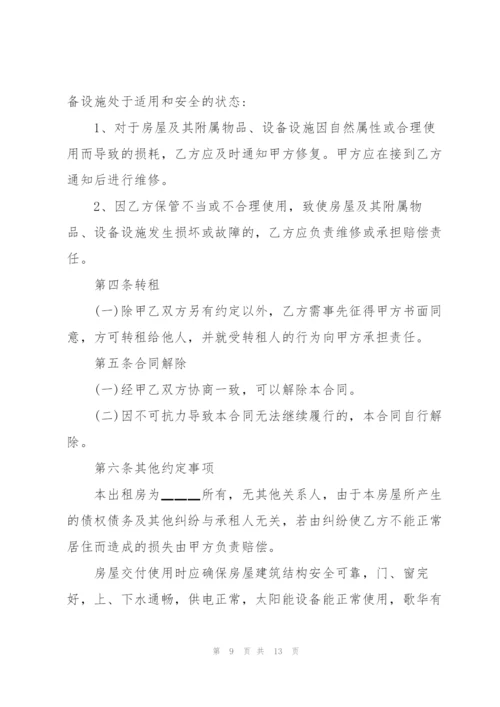 备设施处于适用和安全的状态：

1、对于房屋及其附属物品、设备设施因自然属性或合理使用而导致的损耗，乙方应及时通知甲方修复。甲方应在接到乙方通知后进行维修。

2、因乙方保管不当或不合理使用，致使房屋及其附属物品、设备设施发生损坏或故障的，乙方应负责维修或承担赔偿责任。

第四条转租

(一)除甲乙双方另有约定以外，乙方需事先征得甲方书面同意，方可转租给他人，并就受转租人的行为向甲方承担责任。

第五条合同解除

(一)经甲乙双方协商一致，可以解除本合同。

(二)因不可抗力导致本合同无法继续履行的，本合同自行解除。

第六条其他约定事项

本出租房为____所有，无其他关系人，由于本房屋所产生的债权债务及其他纠纷与承租人无关，若由纠纷使乙方不能正常居住而造成的损失由甲方负责赔偿。

房屋交付使用时应确保房屋建筑结构安全可靠，门、窗完好，上、下水通畅，供电正常，太阳能设备能正常使用，歌华有

第 9 页 共 13 页